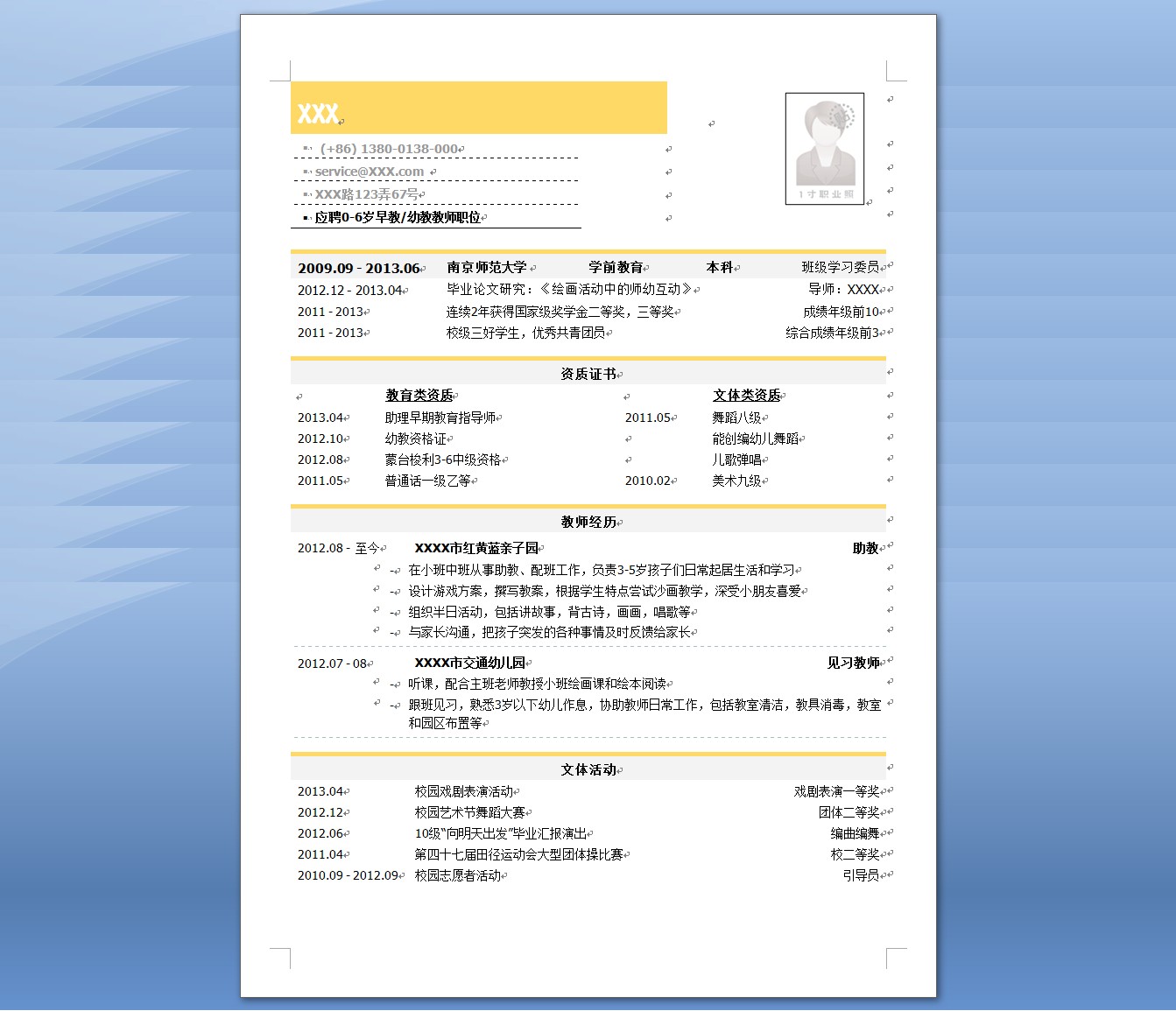 XXX

(+86) 1380-0138-000
service@XXX.com
XXX路123弄67号
应聘0-6岁早教/幼教教师职位

1寸职业照

| 2009.09 - 2013.06 | 南京师范大学 | 学前教育 | 本科 | 班级学习委员 |
|---|---|---|---|---|
| 2012.12 - 2013.04 | 毕业论文研究：《绘画活动中的师幼互动》 | | | 导师：XXXX |
| 2011 - 2013 | 连续2年获得国家级奖学金二等奖，三等奖 | | | 成绩年级前10 |
| 2011 - 2013 | 校级三好学生，优秀共青团员 | | | 综合成绩年级前3 |

资质证书

| | 教育类资质 | | 文体类资质 |
|---|---|---|---|
| 2013.04 | 助理早期教育指导师 | 2011.05 | 舞蹈八级 |
| 2012.10 | 幼教资格证 | | 能创编幼儿舞蹈 |
| 2012.08 | 蒙台梭利3-6中级资格 | | 儿歌弹唱 |
| 2011.05 | 普通话一级乙等 | 2010.02 | 美术九级 |

教师经历

2012.08 - 至今 XXXX市红黄蓝亲子园 助教
- 在小班中班从事助教、配班工作，负责3-5岁孩子们日常起居生活和学习
- 设计游戏方案，撰写教案，根据学生特点尝试沙画教学，深受小朋友喜爱
- 组织半日活动，包括讲故事，背古诗，画画，唱歌等
- 与家长沟通，把孩子突发的各种事情及时反馈给家长

2012.07 - 08 XXXX市交通幼儿园 见习教师
- 听课，配合主班老师教授小班绘画课和绘本阅读
- 跟班见习，熟悉3岁以下幼儿作息，协助教师日常工作，包括教室清洁，教具消毒，教室和园区布置等

文体活动

| 2013.04 | 校园戏剧表演活动 | 戏剧表演一等奖 |
|---|---|---|
| 2012.12 | 校园艺术节舞蹈大赛 | 团体二等奖 |
| 2012.06 | 10级"向明天出发"毕业汇报演出 | 编曲编舞 |
| 2011.04 | 第四十七届田径运动会大型团体操比赛 | 校二等奖 |
| 2010.09 - 2012.09 | 校园志愿者活动 | 引导员 |